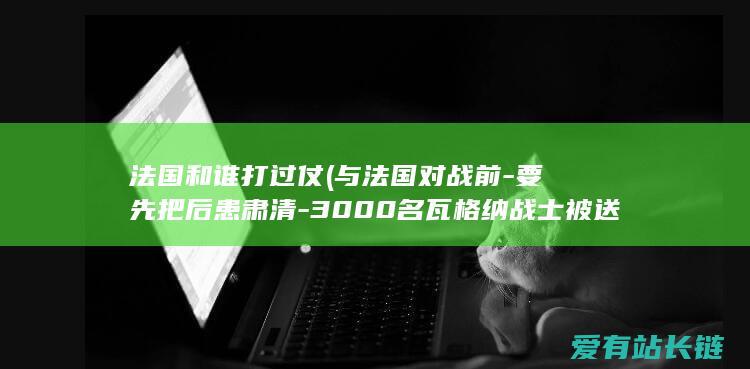 法国和谁打过仗(与法国对战前-要先把后患肃清-3000名瓦格纳战士被送

爱有站长链